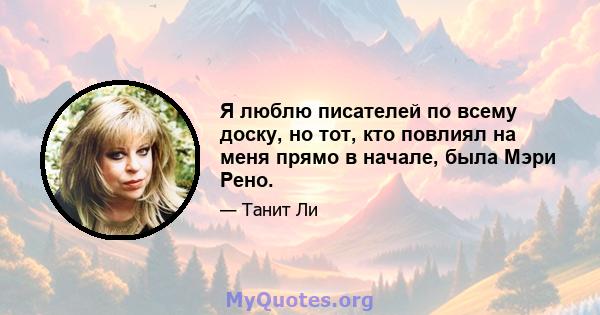 Я люблю писателей по всему доску, но тот, кто повлиял на меня прямо в начале, была Мэри Рено.

— Танит Ли

MyQuotes.org